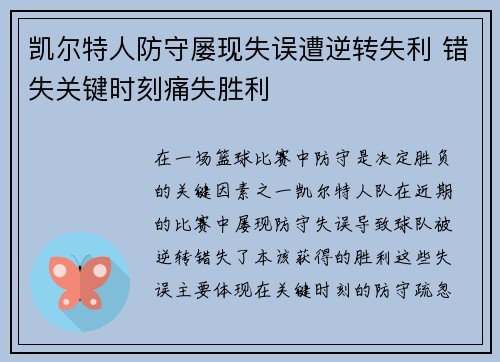 凯尔特人防守屡现失误遭逆转失利 错失关键时刻痛失胜利

在一场篮球比赛中防守是决定胜负的关键因素之一凯尔特人队在近期的比赛中屡现防守失误导致球队被逆转错失了本该获得的胜利这些失误主要体现在关键时刻的防守疏忽